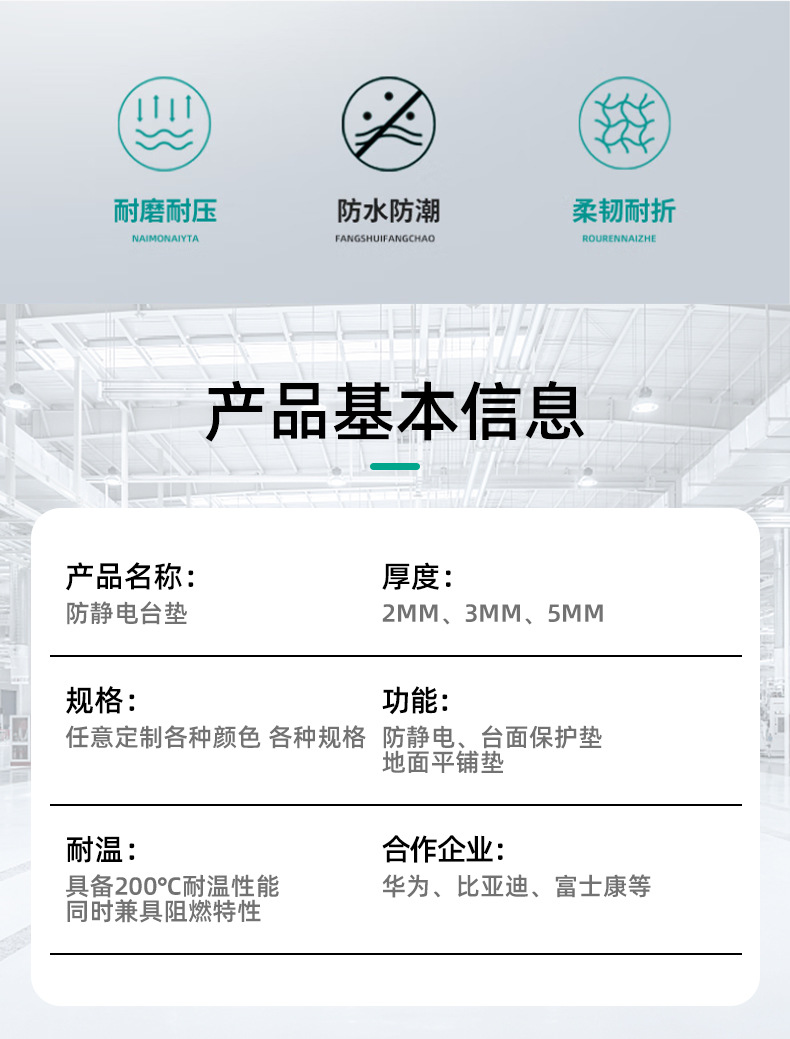 耐磨耐压
NAIMONAIYTA

防水防潮
FANGSHUIFANGCHAO

柔韧耐折
ROURENNAIZHE

产品基本信息

产品名称:
防静电台垫

厚度:
2MM、3MM、5MM

规格:
任意定制各种颜色 各种规格

功能:
防静电、台面保护垫
地面平铺垫

耐温:
具备200℃耐温性能
同时兼具阻燃特性

合作企业:
华为、比亚迪、富士康等